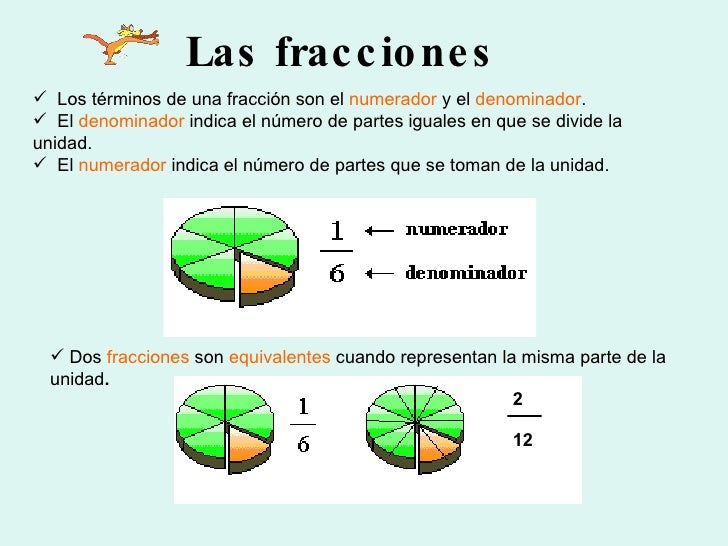 Las fracciones

✓ Los términos de una fracción son el numerador y el denominador.
✓ El denominador indica el número de partes iguales en que se divide la unidad.
✓ El numerador indica el número de partes que se toman de la unidad.

$\frac{1}{6}$ ← numerador
← denominador

✓ Dos fracciones son equivalentes cuando representan la misma parte de la unidad.

$\frac{1}{6}$

$\frac{2}{12}$